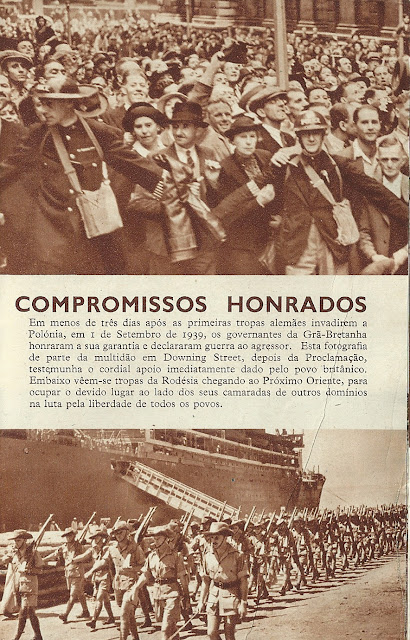 COMPROMISSOS HONRADOS

Em menos de três dias após as primeiras tropas alemães invadirem a Polónia, em 1 de Setembro de 1939, os governantes da Grã-Bretanha honraram a sua garantia e declararam guerra ao agressor. Esta fotografia de parte da multidão em Downing Street, depois da Proclamação, testemunha o cordial apoio imediatamente dado pelo povo britânico. Embaixo vêem-se tropas da Rodésia chegando ao Próximo Oriente, para ocupar o devido lugar ao lado dos seus camaradas de outros domínios na luta pela liberdade de todos os povos.